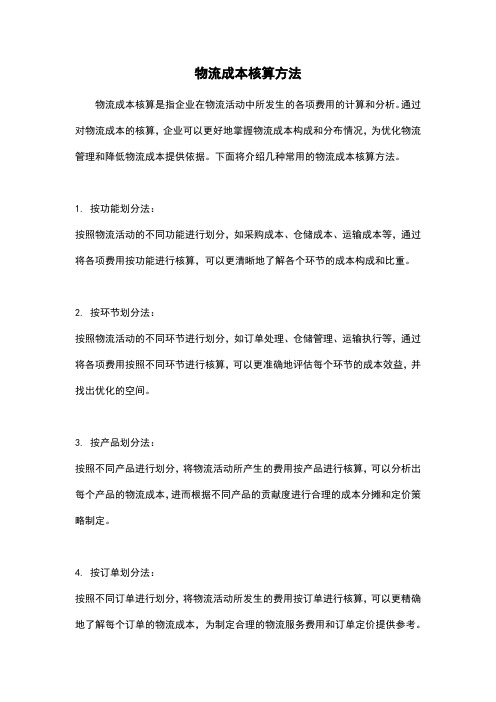 物流成本核算方法

物流成本核算是指企业在物流活动中所发生的各项费用的计算和分析。通过对物流成本的核算，企业可以更好地掌握物流成本构成和分布情况，为优化物流管理和降低物流成本提供依据。下面将介绍几种常用的物流成本核算方法。

1. 按功能划分法：

按照物流活动的不同功能进行划分，如采购成本、仓储成本、运输成本等，通过将各项费用按功能进行核算，可以更清晰地了解各个环节的成本构成和比重。

2. 按环节划分法：

按照物流活动的不同环节进行划分，如订单处理、仓储管理、运输执行等，通过将各项费用按照不同环节进行核算，可以更准确地评估每个环节的成本效益，并找出优化的空间。

3. 按产品划分法：

按照不同产品进行划分，将物流活动所产生的费用按产品进行核算，可以分析出每个产品的物流成本，进而根据不同产品的贡献度进行合理的成本分摊和定价策略制定。

4. 按订单划分法：

按照不同订单进行划分，将物流活动所发生的费用按订单进行核算，可以更精确地了解每个订单的物流成本，为制定合理的物流服务费用和订单定价提供参考。